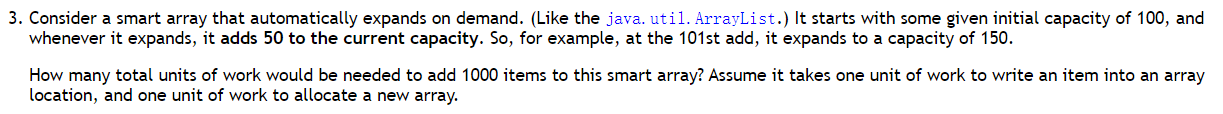 3. Consider a smart array that automatically expands on demand. (Like the java.util.ArrayList.) It starts with some given initial capacity of 100, and whenever it expands, it adds 50 to the current capacity. So, for example, at the 101st add, it expands to a capacity of 150.

How many total units of work would be needed to add 1000 items to this smart array? Assume it takes one unit of work to write an item into an array location, and one unit of work to allocate a new array.